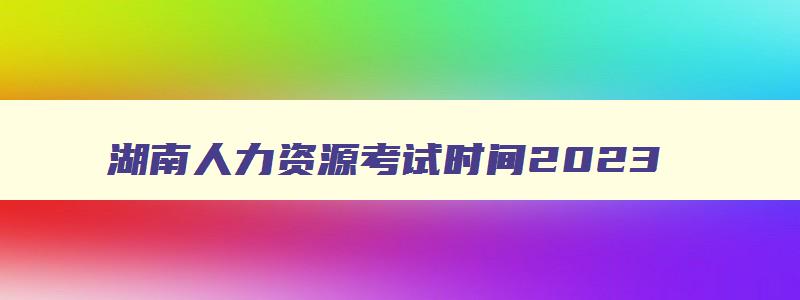 湖南人力资源考试时间2023